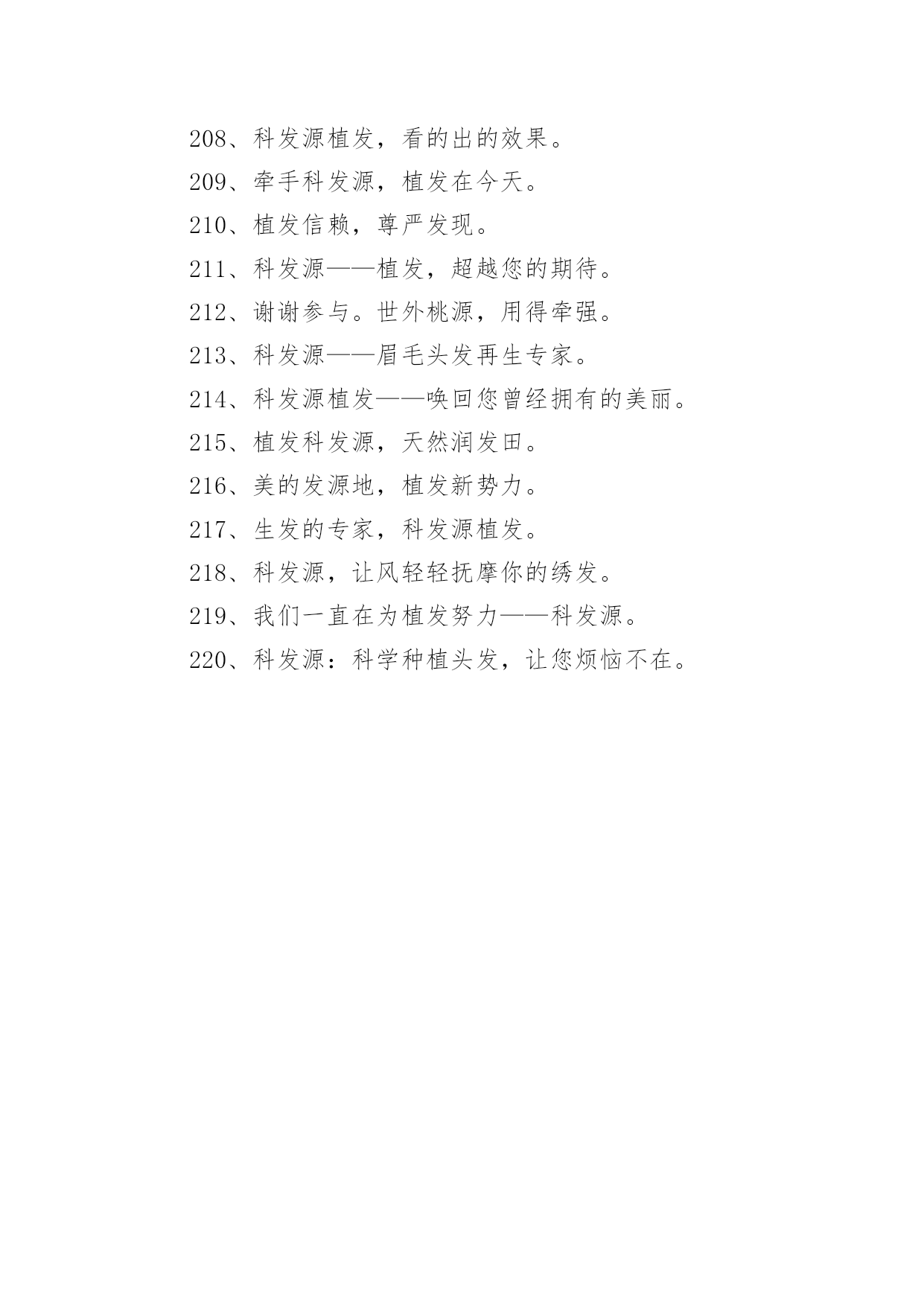 208、科发源植发，看的出的效果。

209、牵手科发源，植发在今天。

210、植发信赖，尊严发现。

211、科发源——植发，超越您的期待。

212、谢谢参与。世外桃源，用得牵强。

213、科发源——眉毛头发再生专家。

214、科发源植发——唤回您曾经拥有的美丽。

215、植发科发源，天然润发田。

216、美的发源地，植发新势力。

217、生发的专家，科发源植发。

218、科发源，让风轻轻抚摩你的绣发。

219、我们一直在为植发努力——科发源。

220、科发源：科学种植头发，让您烦恼不在。